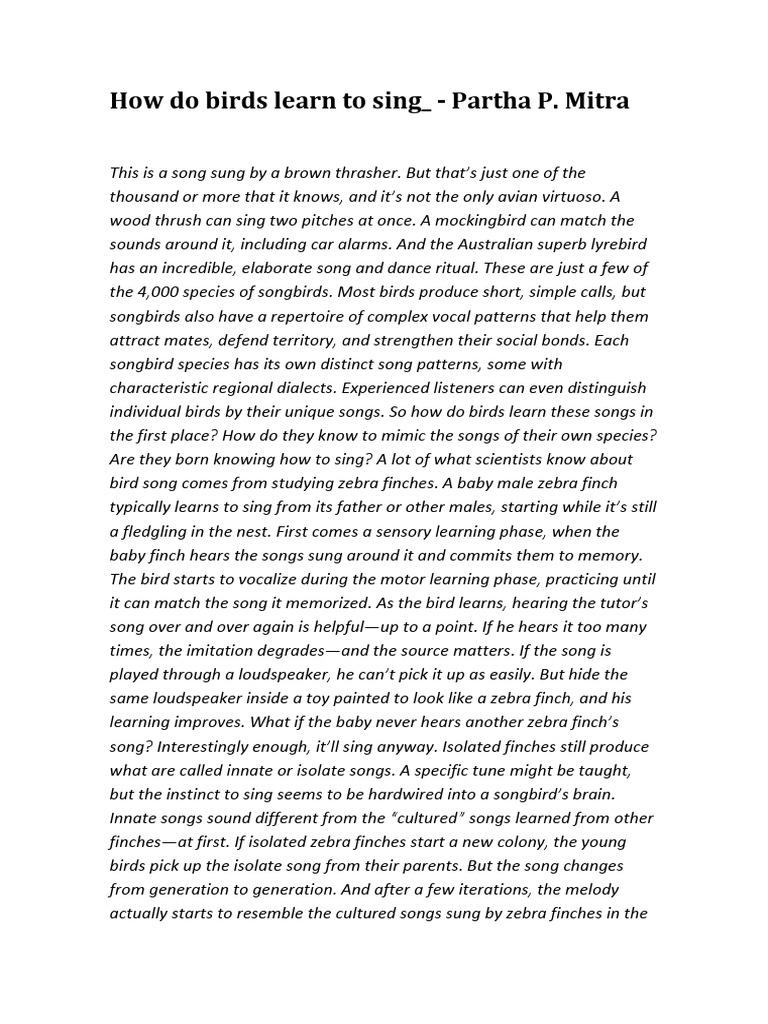 How do birds learn to sing_ - Partha P. Mitra

This is a song sung by a brown thrasher. But that's just one of the thousand or more that it knows, and it's not the only avian virtuoso. A wood thrush can sing two pitches at once. A mockingbird can match the sounds around it, including car alarms. And the Australian superb lyrebird has an incredible, elaborate song and dance ritual. These are just a few of the 4,000 species of songbirds. Most birds produce short, simple calls, but songbirds also have a repertoire of complex vocal patterns that help them attract mates, defend territory, and strengthen their social bonds. Each songbird species has its own distinct song patterns, some with characteristic regional dialects. Experienced listeners can even distinguish individual birds by their unique songs. So how do birds learn these songs in the first place? How do they know to mimic the songs of their own species? Are they born knowing how to sing? A lot of what scientists know about bird song comes from studying zebra finches. A baby male zebra finch typically learns to sing from its father or other males, starting while it's still a fledgling in the nest. First comes a sensory learning phase, when the baby finch hears the songs sung around it and commits them to memory. The bird starts to vocalize during the motor learning phase, practicing until it can match the song it memorized. As the bird learns, hearing the tutor's song over and over again is helpful—up to a point. If he hears it too many times, the imitation degrades—and the source matters. If the song is played through a loudspeaker, he can't pick it up as easily. But hide the same loudspeaker inside a toy painted to look like a zebra finch, and his learning improves. What if the baby never hears another zebra finch's song? Interestingly enough, it'll sing anyway. Isolated finches still produce what are called innate or isolate songs. A specific tune might be taught, but the instinct to sing seems to be hardwired into a songbird's brain. Innate songs sound different from the "cultured" songs learned from other finches—at first. If isolated zebra finches start a new colony, the young birds pick up the isolate song from their parents. But the song changes from generation to generation. And after a few iterations, the melody actually starts to resemble the cultured songs sung by zebra finches in the